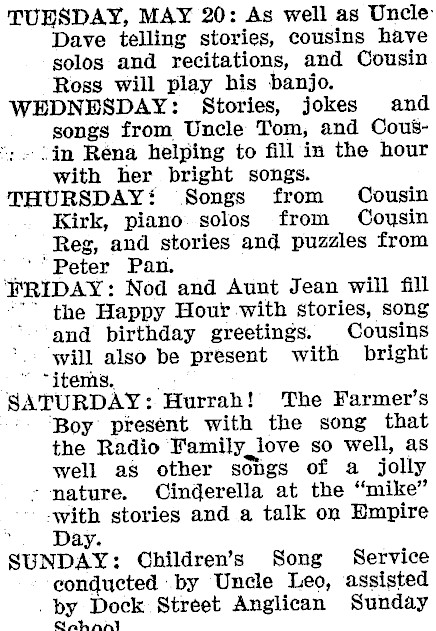 TUESDAY, MAY 20: As well as Uncle Dave telling stories, cousins have solos and recitations, and Cousin Ross will play his banjo.

WEDNESDAY: Stories, jokes and songs from Uncle Tom, and Cousin Rena helping to fill in the hour with her bright songs.

THURSDAY: Songs from Cousin Kirk, piano solos from Cousin Reg, and stories and puzzles from Peter Pan.

FRIDAY: Nod and Aunt Jean will fill the Happy Hour with stories, song and birthday greetings. Cousins will also be present with bright items.

SATURDAY: Hurrah! The Farmer's Boy present with the song that the Radio Family love so well, as well as other songs of a jolly nature. Cinderella at the "mike" with stories and a talk on Empire Day.

SUNDAY: Children's Song Service conducted by Uncle Leo, assisted by Dock Street Anglican Sunday School.